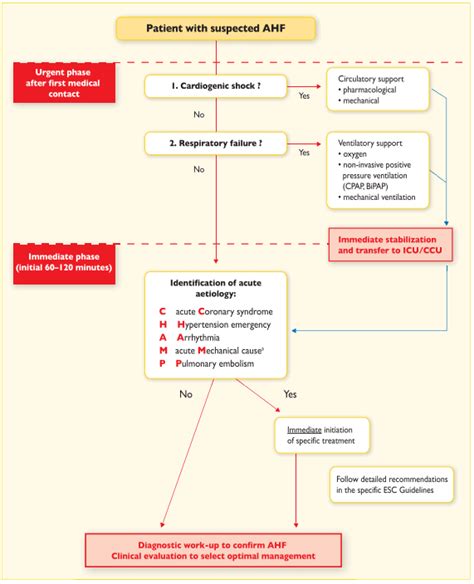 Patient with suspected AHF

Urgent phase after first medical contact

1. Cardiogenic shock ?

Yes

Circulatory support
• pharmacological
• mechanical

No

2. Respiratory failure ?

Yes

Ventilatory support
• oxygen
• non-invasive positive pressure ventilation (CPAP, BiPAP)
• mechanical ventilation

No

Immediate stabilization and transfer to ICU/CCU

Immediate phase (initial 60–120 minutes)

Identification of acute aetiology:

C acute Coronary syndrome
H Hypertension emergency
A Arrhythmia
M acute Mechanical cause$^a$
P Pulmonary embolism

No

Yes

Immediate initiation of specific treatment

Follow detailed recommendations in the specific ESC Guidelines

Diagnostic work-up to confirm AHF
Clinical evaluation to select optimal management